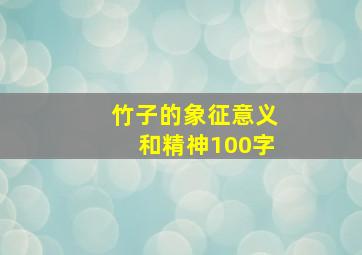 竹子的象征意义
和精神100字